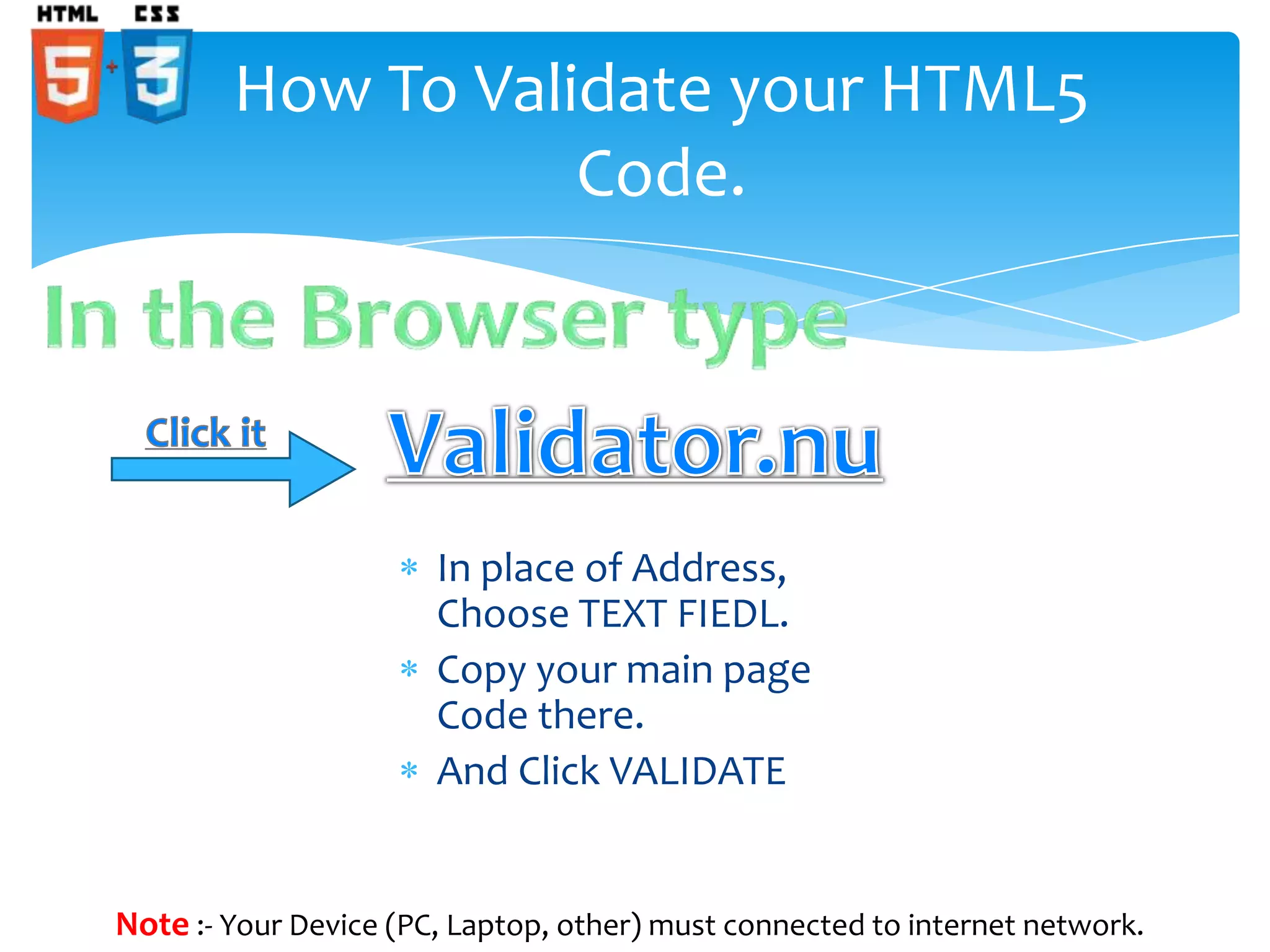 HTML CSS

5 + 3

How To Validate your HTML5 Code.

In the Browser type

Click it

Validator.nu

* In place of Address, Choose TEXT FIEDL.
* Copy your main page Code there.
* And Click VALIDATE

Note :- Your Device (PC, Laptop, other) must connected to internet network.